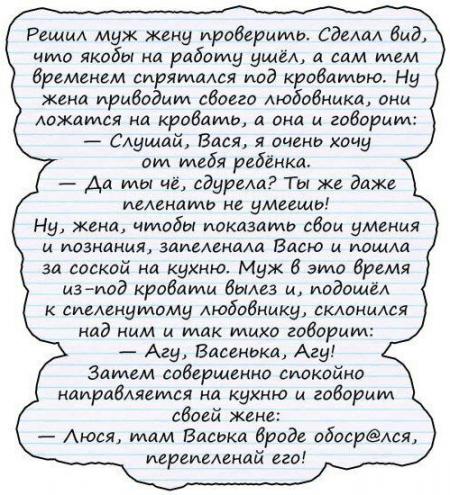 Решил муж жену проверить. Сделал вид, что якобы на работу ушёл, а сам тем временем спрятался под кроватью. Ну жена приводит своего любовника, они ложатся на кровать, а она и говорит:
— Слушай, Вася, я очень хочу от тебя ребёнка.
— Да ты чё, сдурела? Ты же даже пеленать не умеешь!
Ну, жена, чтобы показать свои умения и познания, запеленала Васю и пошла за соской на кухню. Муж в это время из-под кровати вылез и, подошёл к спеленутому любовнику, склонился над ним и так тихо говорит:
— Агу, Васенька, Агу!
Затем совершенно спокойно направляется на кухню и говорит своей жене:
— Люся, там Васька вроде обоср@лся, перепеленай его!